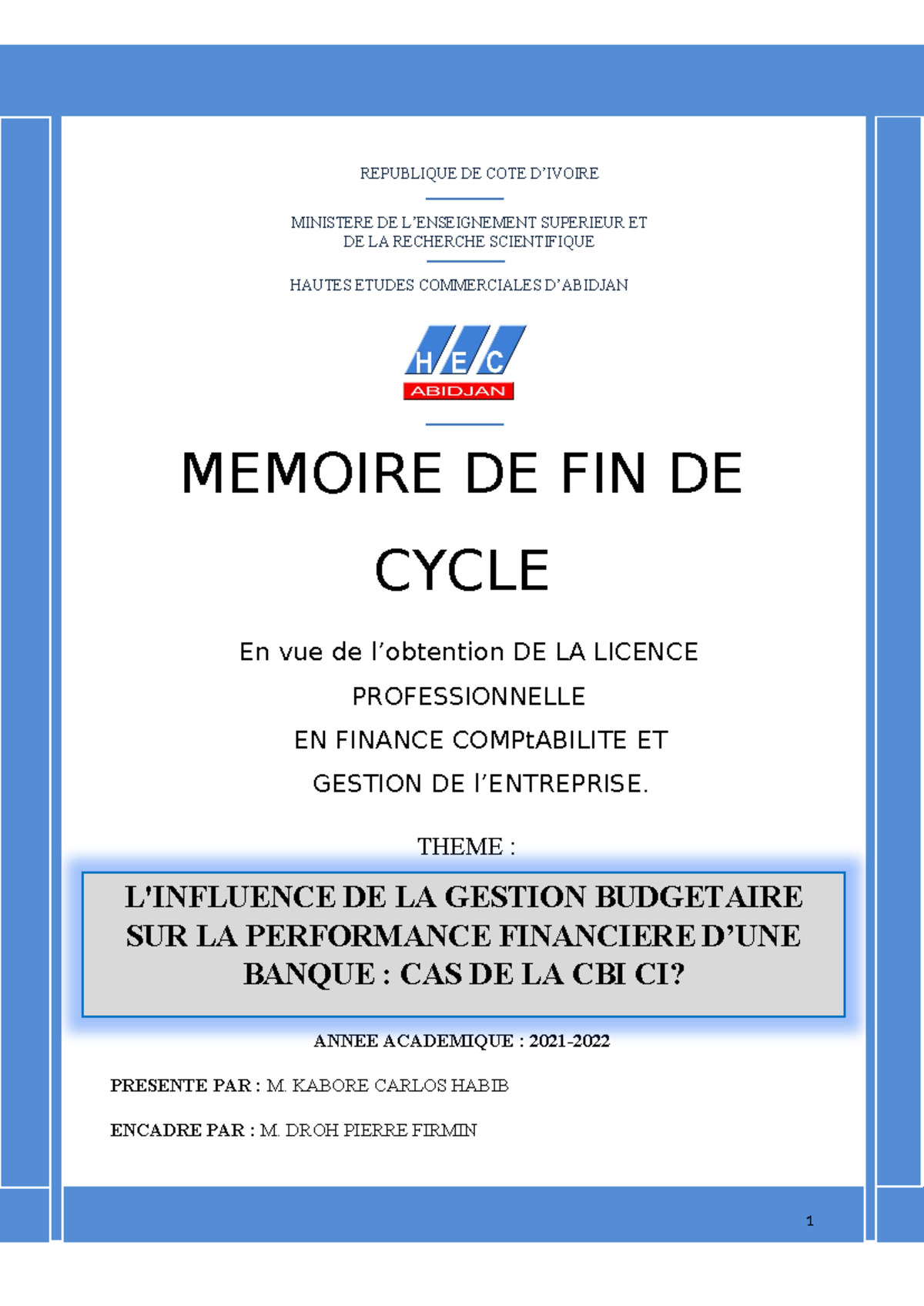 REPUBLIQUE DE COTE D'IVOIRE

MINISTERE DE L'ENSEIGNEMENT SUPERIEUR ET DE LA RECHERCHE SCIENTIFIQUE

HAUTES ETUDES COMMERCIALES D'ABIDJAN

H E C
ABIDJAN

MEMOIRE DE FIN DE CYCLE

En vue de l'obtention DE LA LICENCE PROFESSIONNELLE
EN FINANCE COMPtABILITE ET GESTION DE l'ENTREPRISE.

THEME :

L'INFLUENCE DE LA GESTION BUDGETAIRE SUR LA PERFORMANCE FINANCIERE D'UNE BANQUE : CAS DE LA CBI CI?

ANNEE ACADEMIQUE : 2021-2022

PRESENTE PAR : M. KABORE CARLOS HABIB

ENCADRE PAR : M. DROH PIERRE FIRMIN

1